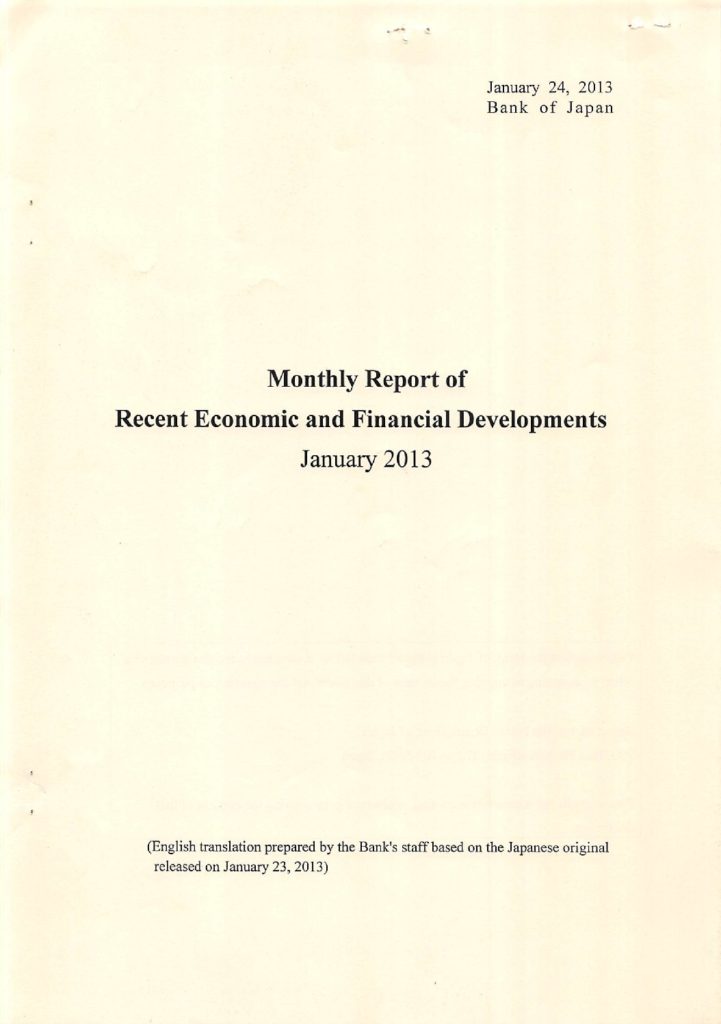 January 24, 2013
Bank of Japan

Monthly Report of
Recent Economic and Financial Developments
January 2013

(English translation prepared by the Bank's staff based on the Japanese original released on January 23, 2013)